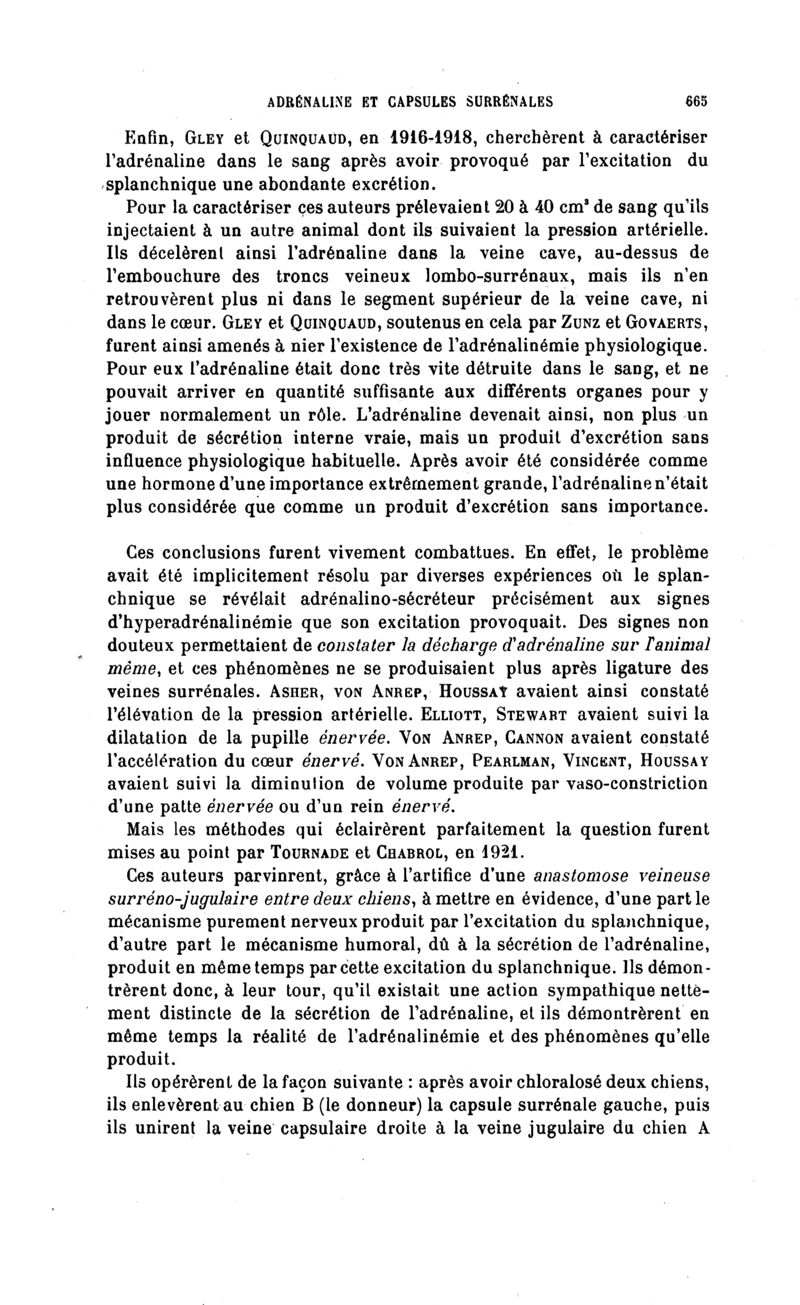 ADRÉNALINE ET CAPSULES SURRÉNALES 665

Enfin, Gley et Quinquaud, en 1916-1918, cherchèrent à caractériser l'adrénaline dans le sang après avoir provoqué par l'excitation du splanchnique une abondante excrétion.

Pour la caractériser ces auteurs prélevaient 20 à 40 cm³ de sang qu'ils injectaient à un autre animal dont ils suivaient la pression artérielle. Ils décelèrent ainsi l'adrénaline dans la veine cave, au-dessus de l'embouchure des troncs veineux lombo-surrénaux, mais ils n'en retrouvèrent plus ni dans le segment supérieur de la veine cave, ni dans le cœur. Gley et Quinquaud, soutenus en cela par Zunz et Govaerts, furent ainsi amenés à nier l'existence de l'adrénalinémie physiologique. Pour eux l'adrénaline était donc très vite détruite dans le sang, et ne pouvait arriver en quantité suffisante aux différents organes pour y jouer normalement un rôle. L'adrénaline devenait ainsi, non plus un produit de sécrétion interne vraie, mais un produit d'excrétion sans influence physiologique habituelle. Après avoir été considérée comme une hormone d'une importance extrêmement grande, l'adrénaline n'était plus considérée que comme un produit d'excrétion sans importance.

Ces conclusions furent vivement combattues. En effet, le problème avait été implicitement résolu par diverses expériences où le splanchnique se révélait adrénalino-sécréteur précisément aux signes d'hyperadrénalinémie que son excitation provoquait. Des signes non douteux permettaient de constater la décharge d'adrénaline sur l'animal même, et ces phénomènes ne se produisaient plus après ligature des veines surrénales. Asher, von Anrep, Houssay avaient ainsi constaté l'élévation de la pression artérielle. Elliott, Stewart avaient suivi la dilatation de la pupille énervée. Von Anrep, Cannon avaient constaté l'accélération du cœur énervé. Von Anrep, Pearlman, Vincent, Houssay avaient suivi la diminution de volume produite par vaso-constriction d'une patte énervée ou d'un rein énervé.

Mais les méthodes qui éclairèrent parfaitement la question furent mises au point par Tournade et Chabrol, en 1921.

Ces auteurs parvinrent, grâce à l'artifice d'une anastomose veineuse surréno-jugulaire entre deux chiens, à mettre en évidence, d'une part le mécanisme purement nerveux produit par l'excitation du splanchnique, d'autre part le mécanisme humoral, dû à la sécrétion de l'adrénaline, produit en même temps par cette excitation du splanchnique. Ils démontrèrent donc, à leur tour, qu'il existait une action sympathique nettement distincte de la sécrétion de l'adrénaline, et ils démontrèrent en même temps la réalité de l'adrénalinémie et des phénomènes qu'elle produit.

Ils opérèrent de la façon suivante : après avoir chloralosé deux chiens, ils enlevèrent au chien B (le donneur) la capsule surrénale gauche, puis ils unirent la veine capsulaire droite à la veine jugulaire du chien A